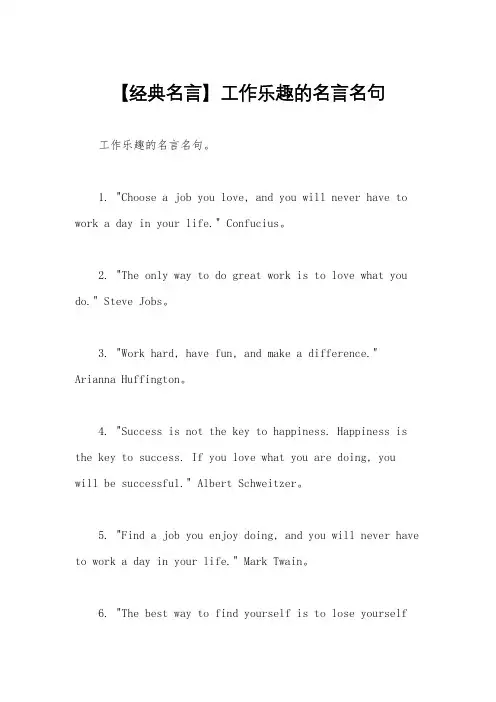 【经典名言】工作乐趣的名言名句

工作乐趣的名言名句。

1. "Choose a job you love, and you will never have to work a day in your life." Confucius。

2. "The only way to do great work is to love what you do." Steve Jobs。

3. "Work hard, have fun, and make a difference." Arianna Huffington。

4. "Success is not the key to happiness. Happiness is the key to success. If you love what you are doing, you will be successful." Albert Schweitzer。

5. "Find a job you enjoy doing, and you will never have to work a day in your life." Mark Twain。

6. "The best way to find yourself is to lose yourself